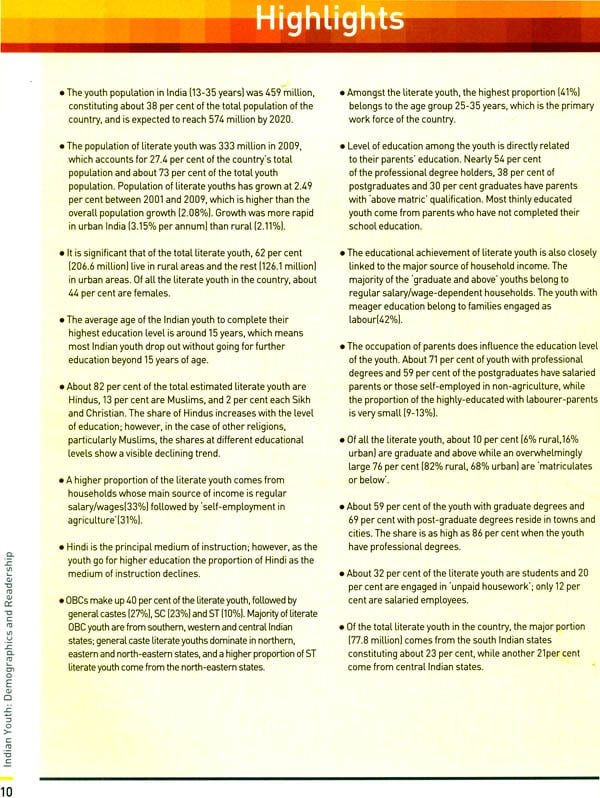 Highlights

• The youth population in India (13-35 years) was 459 million, constituting about 38 per cent of the total population of the country, and is expected to reach 574 million by 2020.

• The population of literate youth was 333 million in 2009, which accounts for 27.4 per cent of the country's total population and about 73 per cent of the total youth population. Population of literate youths has grown at 2.49 per cent between 2001 and 2009, which is higher than the overall population growth (2.08%). Growth was more rapid in urban India (3.15% per annum) than rural (2.11%).

• It is significant that of the total literate youth, 62 per cent (206.6 million) live in rural areas and the rest (126.1 million) in urban areas. Of all the literate youth in the country, about 44 per cent are females.

• The average age of the Indian youth to complete their highest education level is around 15 years, which means most Indian youth drop out without going for further education beyond 15 years of age.

• About 82 per cent of the total estimated literate youth are Hindus, 13 per cent are Muslims, and 2 per cent each Sikh and Christian. The share of Hindus increases with the level of education; however, in the case of other religions, particularly Muslims, the shares at different educational levels show a visible declining trend.

• A higher proportion of the literate youth comes from households whose main source of income is regular salary/wages(33%) followed by 'self-employment in agriculture'(31%).

• Hindi is the principal medium of instruction; however, as the youth go for higher education the proportion of Hindi as the medium of instruction declines.

• OBCs make up 40 per cent of the literate youth, followed by general castes (27%), SC (23%) and ST (10%). Majority of literate OBC youth are from southern, western and central Indian states; general caste literate youths dominate in northern, eastern and north-eastern states, and a higher proportion of ST literate youth come from the north-eastern states.

• Amongst the literate youth, the highest proportion (41%) belongs to the age group 25-35 years, which is the primary work force of the country.

• Level of education among the youth is directly related to their parents' education. Nearly 54 per cent of the professional degree holders, 38 per cent of postgraduates and 30 per cent graduates have parents with 'above matric' qualification. Most thinly educated youth come from parents who have not completed their school education.

• The educational achievement of literate youth is also closely linked to the major source of household income. The majority of the 'graduate and above' youths belong to regular salary/wage-dependent households. The youth with meager education belong to families engaged as labour(42%).

• The occupation of parents does influence the education level of the youth. About 71 per cent of youth with professional degrees and 59 per cent of the postgraduates have salaried parents or those self-employed in non-agriculture, while the proportion of the highly-educated with labourer-parents is very small (9-13%).

• Of all the literate youth, about 10 per cent (6% rural,16% urban) are graduate and above while an overwhelmingly large 76 per cent (82% rural, 68% urban) are 'matriculates or below'.

• About 59 per cent of the youth with graduate degrees and 69 per cent with post-graduate degrees reside in towns and cities. The share is as high as 86 per cent when the youth have professional degrees.

• About 32 per cent of the literate youth are students and 20 per cent are engaged in 'unpaid housework'; only 12 per cent are salaried employees.

• Of the total literate youth in the country, the major portion (77.8 million) comes from the south Indian states constituting about 23 per cent, while another 21per cent come from central Indian states.

Indian Youth: Demographics and Readership

10